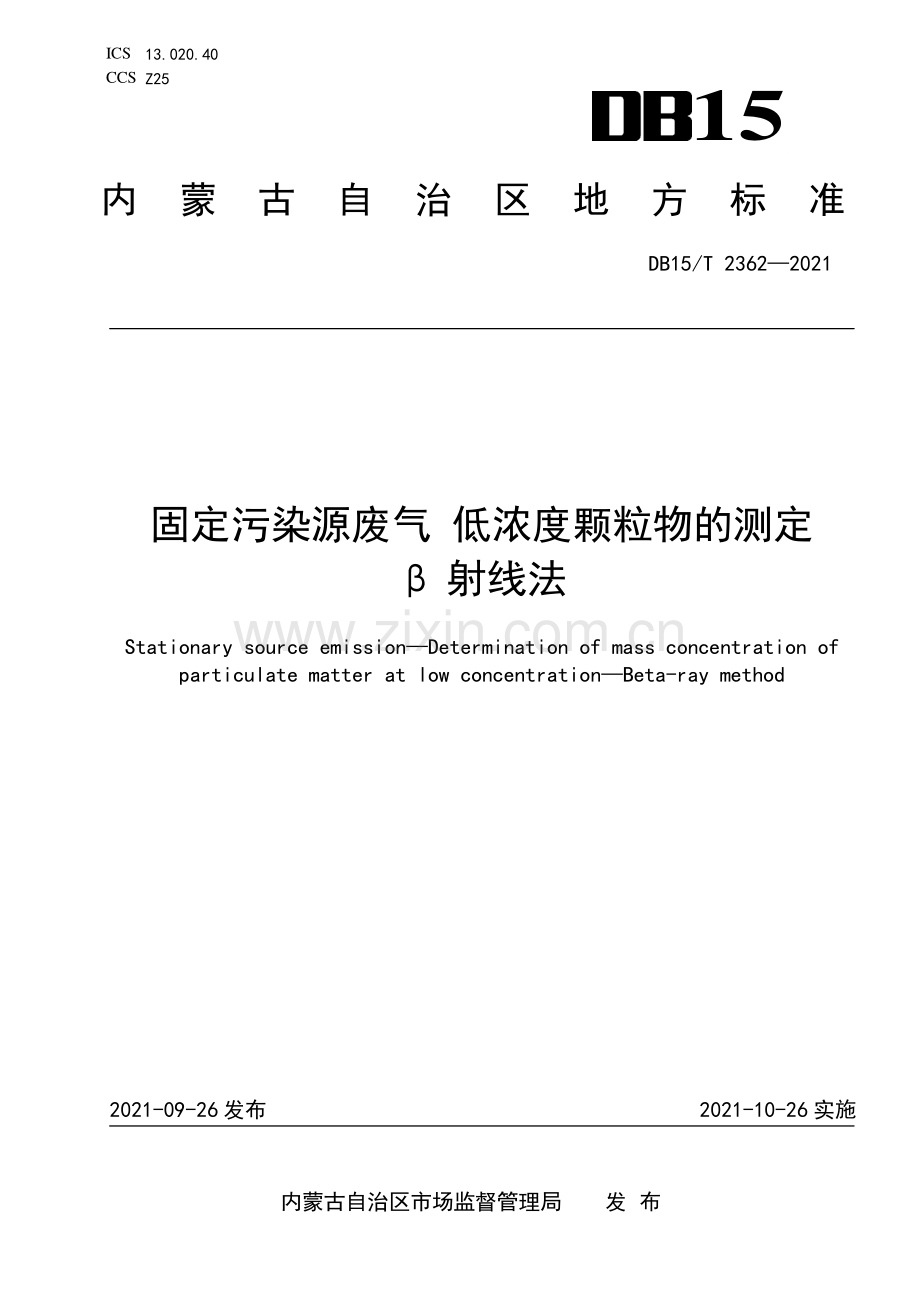 ICS 13.020.40
CCS Z25

DB15

内蒙古自治区地方标准

DB15/T 2362—2021

固定污染源废气 低浓度颗粒物的测定
β 射线法

www.zixin.com.cn

Stationary source emission—Determination of mass concentration of particulate matter at low concentration—Beta-ray method

2021-09-26 发布

2021-10-26 实施

内蒙古自治区市场监督管理局 发 布